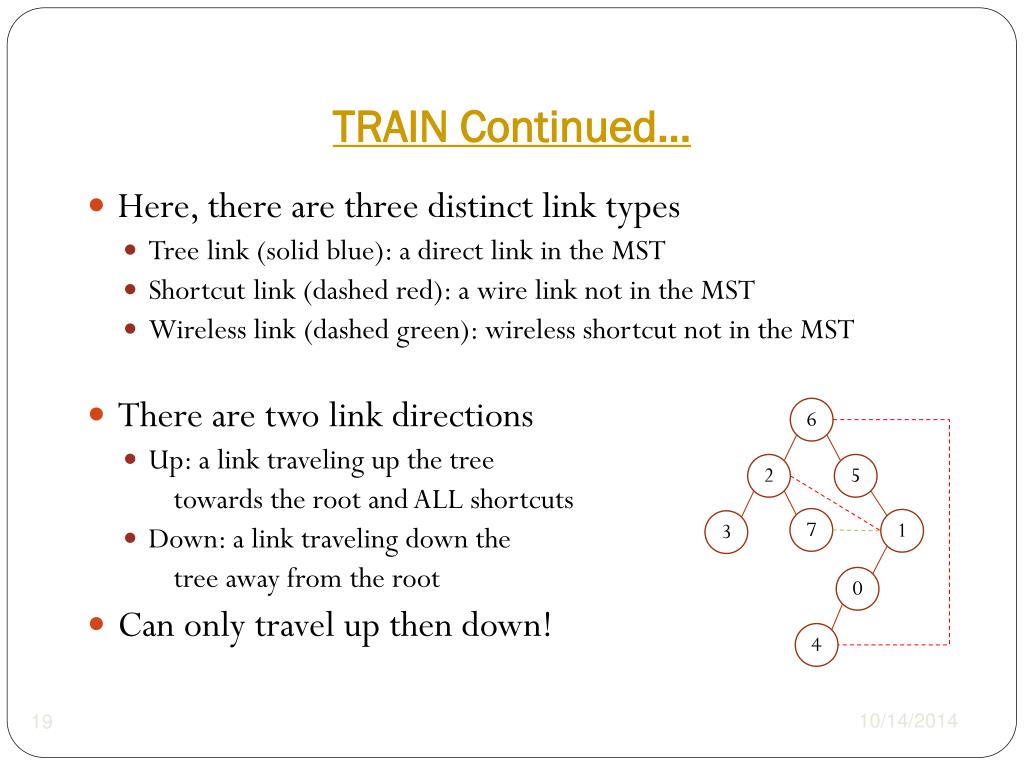 TRAIN Continued…

Here, there are three distinct link types
Tree link (solid blue): a direct link in the MST
Shortcut link (dashed red): a wire link not in the MST
Wireless link (dashed green): wireless shortcut not in the MST

There are two link directions
Up: a link traveling up the tree towards the root and ALL shortcuts
Down: a link traveling down the tree away from the root

Can only travel up then down!

6
2
5
3
7
1
0
4

19
10/14/2014